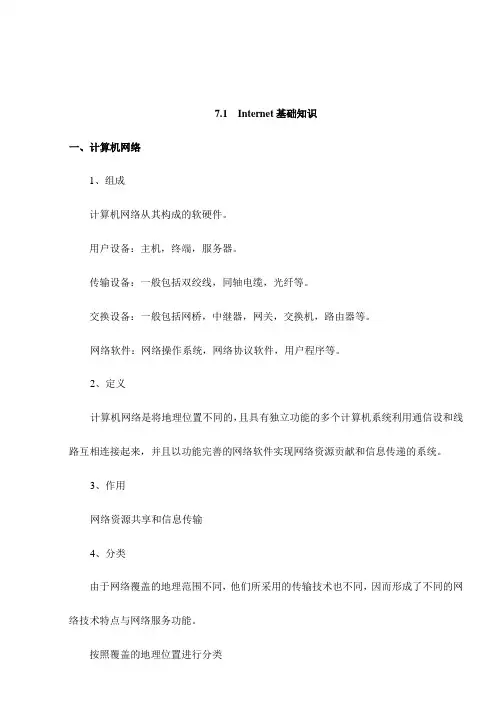 7.1 Internet 基础知识

一、计算机网络

1、组成

计算机网络从其构成的软硬件。

用户设备：主机，终端，服务器。

传输设备：一般包括双绞线，同轴电缆，光纤等。

交换设备：一般包括网桥，中继器，网关，交换机，路由器等。

网络软件：网络操作系统，网络协议软件，用户程序等。

2、定义

计算机网络是将地理位置不同的，且具有独立功能的多个计算机系统利用通信设和线路互相连接起来，并且以功能完善的网络软件实现网络资源贡献和信息传递的系统。

3、作用

网络资源共享和信息传输

4、分类

由于网络覆盖的地理范围不同，他们所采用的传输技术也不同，因而形成了不同的网络技术特点与网络服务功能。

按照覆盖的地理位置进行分类